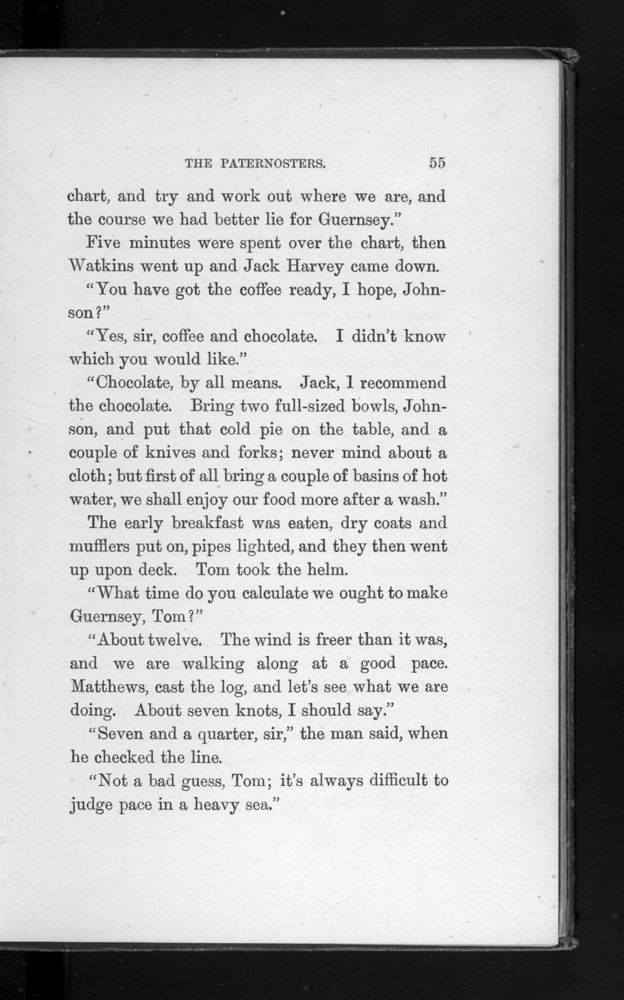 THE PATERNOSTERS. 55

chart, and try and work out where we are, and the course we had better lie for Guernsey."

Five minutes were spent over the chart, then Watkins went up and Jack Harvey came down.

"You have got the coffee ready, I hope, Johnson?"

"Yes, sir, coffee and chocolate. I didn't know which you would like."

"Chocolate, by all means. Jack, I recommend the chocolate. Bring two full-sized bowls, Johnson, and put that cold pie on the table, and a couple of knives and forks; never mind about a cloth; but first of all bring a couple of basins of hot water, we shall enjoy our food more after a wash."

The early breakfast was eaten, dry coats and mufflers put on, pipes lighted, and they then went up upon deck. Tom took the helm.

"What time do you calculate we ought to make Guernsey, Tom?"

"About twelve. The wind is freer than it was, and we are walking along at a good pace. Matthews, cast the log, and let's see what we are doing. About seven knots, I should say."

"Seven and a quarter, sir," the man said, when he checked the line.

"Not a bad guess, Tom; it's always difficult to judge pace in a heavy sea."